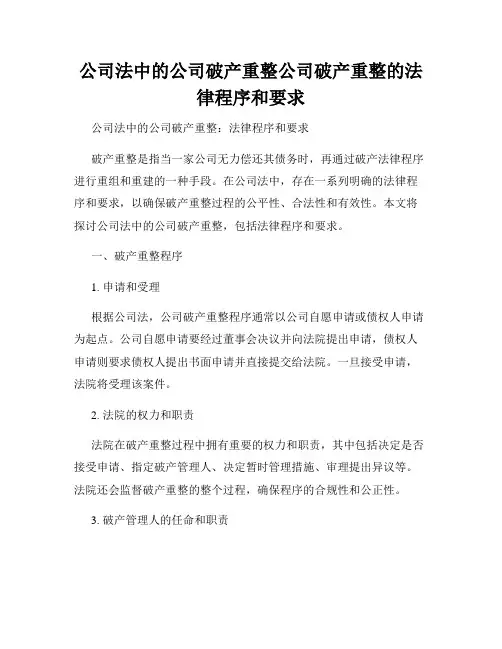 公司法中的公司破产重整公司破产重整的法律程序和要求

公司法中的公司破产重整：法律程序和要求

破产重整是指当一家公司无力偿还其债务时，再通过破产法律程序进行重组和重建的一种手段。在公司法中，存在一系列明确的法律程序和要求，以确保破产重整过程的公平性、合法性和有效性。本文将探讨公司法中的公司破产重整，包括法律程序和要求。

一、破产重整程序

1. 申请和受理

根据公司法，公司破产重整程序通常以公司自愿申请或债权人申请为起点。公司自愿申请要经过董事会决议并向法院提出申请，债权人申请则要求债权人提出书面申请并直接提交给法院。一旦接受申请，法院将受理该案件。

2. 法院的权力和职责

法院在破产重整过程中拥有重要的权力和职责，其中包括决定是否接受申请、指定破产管理人、决定暂时管理措施、审理提出异议等。法院还会监督破产重整的整个过程，确保程序的合规性和公正性。

3. 破产管理人的任命和职责